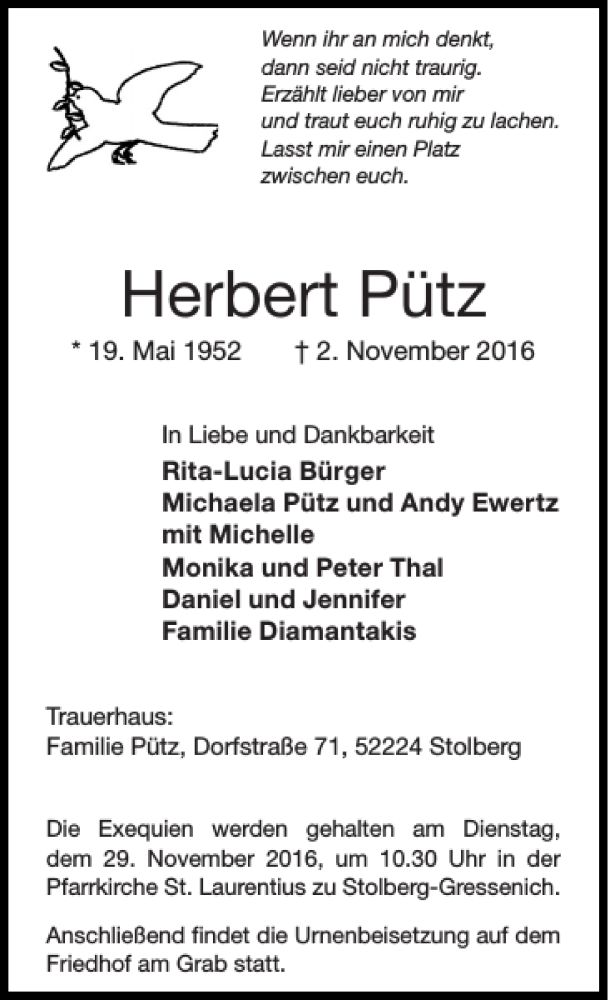 Wenn ihr an mich denkt,
dann seid nicht traurig.
Erzählt lieber von mir
und traut euch ruhig zu lachen.
Lasst mir einen Platz
zwischen euch.

Herbert Pütz

* 19. Mai 1952 † 2. November 2016

In Liebe und Dankbarkeit
Rita-Lucia Bürger
Michaela Pütz und Andy Ewertz
mit Michelle
Monika und Peter Thal
Daniel und Jennifer
Familie Diamantakis

Trauerhaus:
Familie Pütz, Dorfstraße 71, 52224 Stolberg

Die Exequien werden gehalten am Dienstag, dem 29. November 2016, um 10.30 Uhr in der Pfarrkirche St. Laurentius zu Stolberg-Gressenich.

Anschließend findet die Urnenbeisetzung auf dem Friedhof am Grab statt.